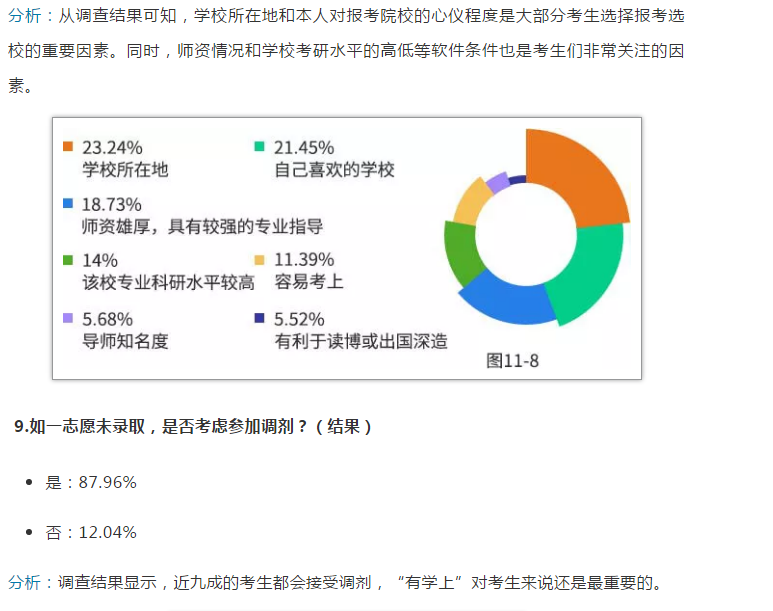 分析：从调查结果可知，学校所在地和本人对报考院校的心仪程度是大部分考生选择报考选校的重要因素。同时，师资情况和学校考研水平的高低等软件条件也是考生们非常关注的因素。

■ 23.24%
学校所在地

■ 21.45%
自己喜欢的学校

■ 18.73%
师资雄厚，具有较强的专业指导

■ 14%
该校专业科研水平较高

■ 11.39%
容易考上

■ 5.68%
导师知名度

■ 5.52%
有利于读博或出国深造

图11-8

9.如一志愿未录取，是否考虑参加调剂？（结果）

• 是：87.96%

• 否：12.04%

分析：调查结果显示，近九成的考生都会接受调剂，“有学上”对考生来说还是最重要的。